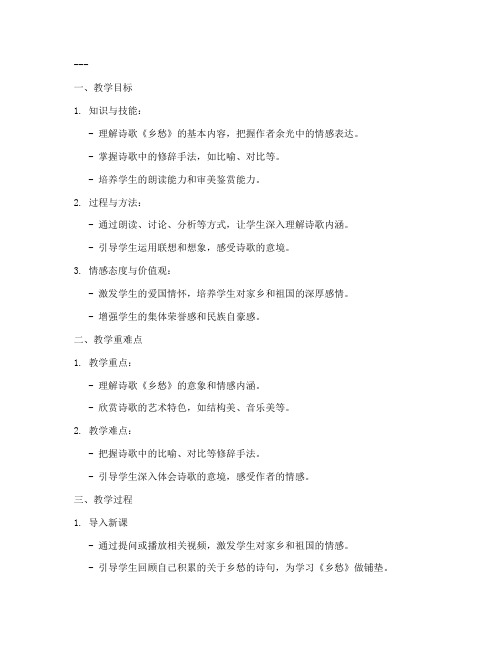 ---

一、教学目标

1. 知识与技能：

- 理解诗歌《乡愁》的基本内容，把握作者余光中的情感表达。

- 掌握诗歌中的修辞手法，如比喻、对比等。

- 培养学生的朗读能力和审美鉴赏能力。

2. 过程与方法：

- 通过朗读、讨论、分析等方式，让学生深入理解诗歌内涵。

- 引导学生运用联想和想象，感受诗歌的意境。

3. 情感态度与价值观：

- 激发学生的爱国情怀，培养学生对家乡和祖国的深厚感情。

- 增强学生的集体荣誉感和民族自豪感。

二、教学重难点

1. 教学重点：

- 理解诗歌《乡愁》的意象和情感内涵。

- 欣赏诗歌的艺术特色，如结构美、音乐美等。

2. 教学难点：

- 把握诗歌中的比喻、对比等修辞手法。

- 引导学生深入体会诗歌的意境，感受作者的情感。

三、教学过程

1. 导入新课

- 通过提问或播放相关视频，激发学生对家乡和祖国的情感。

- 引导学生回顾自己积累的关于乡愁的诗句，为学习《乡愁》做铺垫。